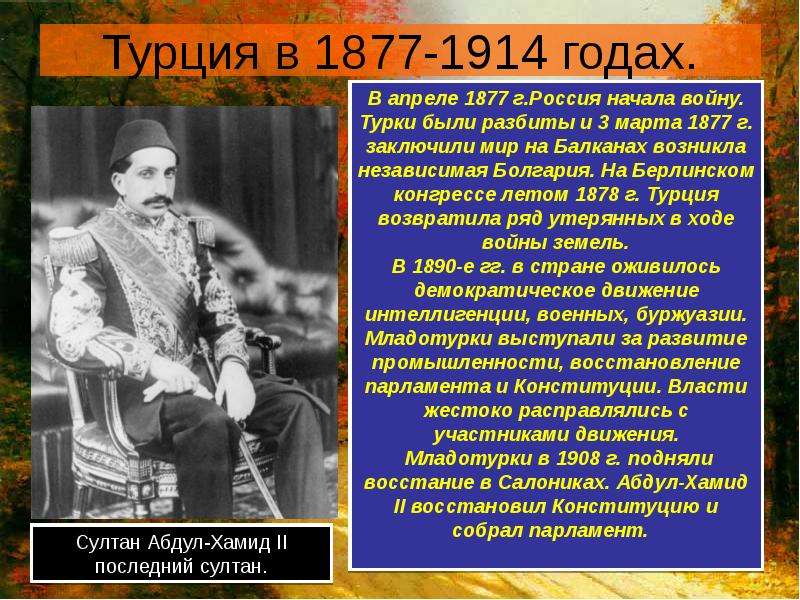 Турция в 1877-1914 годах.

В апреле 1877 г.Россия начала войну. Турки были разбиты и 3 марта 1877 г. заключили мир на Балканах возникла независимая Болгария. На Берлинском конгрессе летом 1878 г. Турция возвратила ряд утерянных в ходе войны земель.
В 1890-е гг. в стране оживилось демократическое движение интеллигенции, военных, буржуазии. Младотурки выступали за развитие промышленности, восстановление парламента и Конституции. Власти жестоко расправлялись с участниками движения.
Младотурки в 1908 г. подняли восстание в Салониках. Абдул-Хамид II восстановил Конституцию и собрал парламент.

Султан Абдул-Хамид II последний султан.